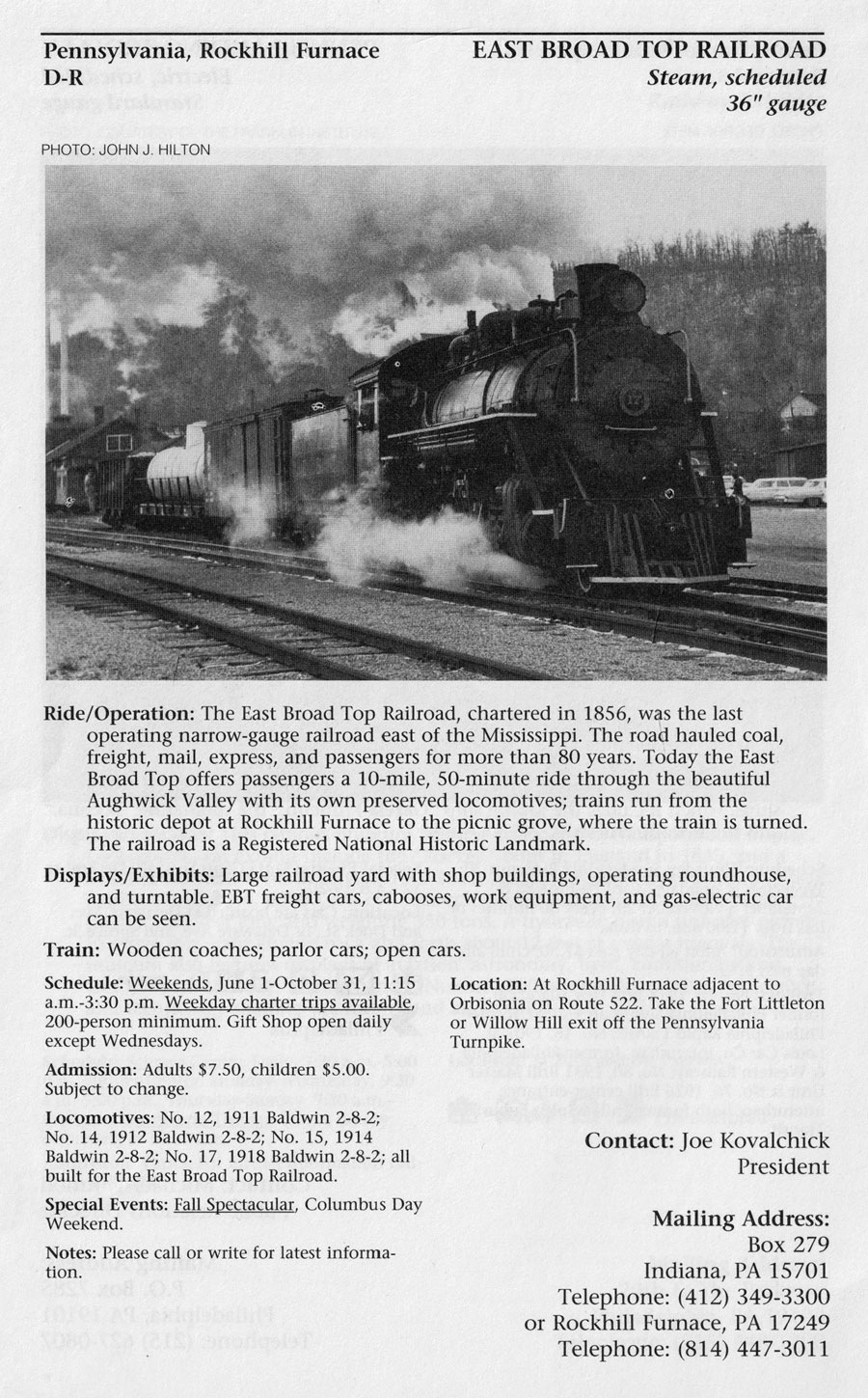 Pennsylvania, Rockhill Furnace
D-R

EAST BROAD TOP RAILROAD
Steam, scheduled
36" gauge

PHOTO: JOHN J. HILTON

Ride/Operation: The East Broad Top Railroad, chartered in 1856, was the last operating narrow-gauge railroad east of the Mississippi. The road hauled coal, freight, mail, express, and passengers for more than 80 years. Today the East Broad Top offers passengers a 10-mile, 50-minute ride through the beautiful Aughwick Valley with its own preserved locomotives; trains run from the historic depot at Rockhill Furnace to the picnic grove, where the train is turned. The railroad is a Registered National Historic Landmark.

Displays/Exhibits: Large railroad yard with shop buildings, operating roundhouse, and turntable. EBT freight cars, cabooses, work equipment, and gas-electric car can be seen.

Train: Wooden coaches; parlor cars; open cars.

Schedule: Weekends, June 1-October 31, 11:15 a.m.-3:30 p.m. Weekday charter trips available, 200-person minimum. Gift Shop open daily except Wednesdays.

Admission: Adults $7.50, children $5.00. Subject to change.

Locomotives: No. 12, 1911 Baldwin 2-8-2; No. 14, 1912 Baldwin 2-8-2; No. 15, 1914 Baldwin 2-8-2; No. 17, 1918 Baldwin 2-8-2; all built for the East Broad Top Railroad.

Special Events: Fall Spectacular, Columbus Day Weekend.

Notes: Please call or write for latest information.

Location: At Rockhill Furnace adjacent to Orbisonia on Route 522. Take the Fort Littleton or Willow Hill exit off the Pennsylvania Turnpike.

Contact: Joe Kovalchick
President

Mailing Address:
Box 279
Indiana, PA 15701
Telephone: (412) 349-3300
or Rockhill Furnace, PA 17249
Telephone: (814) 447-3011